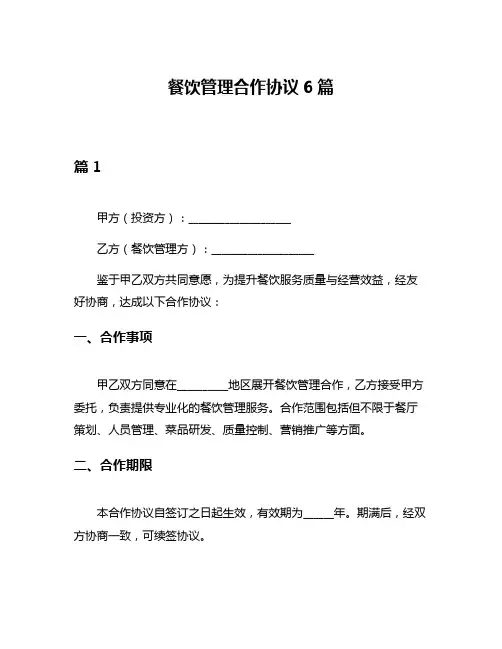 餐饮管理合作协议 6 篇

篇 1

甲方（投资方）：__________________

乙方（餐饮管理方）：__________________

鉴于甲乙双方共同意愿，为提升餐饮服务质量与经营效益，经友好协商，达成以下合作协议：

一、合作事项

甲乙双方同意在_________地区展开餐饮管理合作，乙方接受甲方委托，负责提供专业化的餐饮管理服务。合作范围包括但不限于餐厅策划、人员管理、菜品研发、质量控制、营销推广等方面。

二、合作期限

本合作协议自签订之日起生效，有效期为_____年。期满后，经双方协商一致，可续签协议。